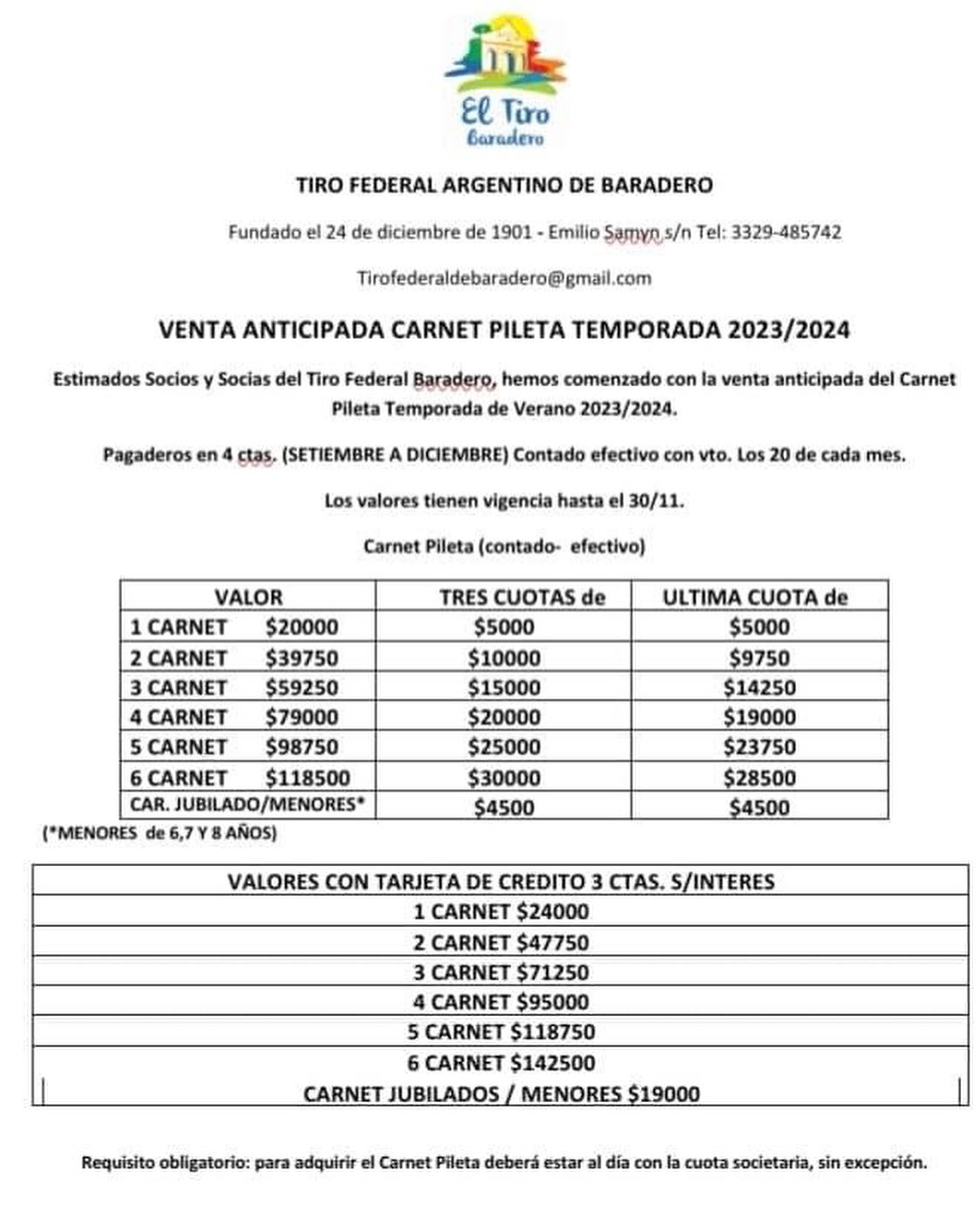 El Tiro
Baradero

TIRO FEDERAL ARGENTINO DE BARADERO

Fundado el 24 de diciembre de 1901 - Emilio Samyn s/n Tel: 3329-485742

Tirofederaldebaradero@gmail.com

VENTA ANTICIPADA CARNET PILETA TEMPORADA 2023/2024

Estimados Socios y Socias del Tiro Federal Baradero, hemos comenzado con la venta anticipada del Carnet Pileta Temporada de Verano 2023/2024.

Pagaderos en 4 ctas. (SETIEMBRE A DICIEMBRE) Contado efectivo con vto. Los 20 de cada mes.

Los valores tienen vigencia hasta el 30/11.

Carnet Pileta (contado- efectivo)

| VALOR | TRES CUOTAS de | ULTIMA CUOTA de |
|---|---|---|
| 1 CARNET $20000 | $5000 | $5000 |
| 2 CARNET $39750 | $10000 | $9750 |
| 3 CARNET $59250 | $15000 | $14250 |
| 4 CARNET $79000 | $20000 | $19000 |
| 5 CARNET $98750 | $25000 | $23750 |
| 6 CARNET $118500 | $30000 | $28500 |
| CAR. JUBILADO/MENORES* | $4500 | $4500 |

(*MENORES de 6,7 Y 8 AÑOS)

| VALORES CON TARJETA DE CREDITO 3 CTAS. S/INTERES |
|---|
| 1 CARNET $24000 |
| 2 CARNET $47750 |
| 3 CARNET $71250 |
| 4 CARNET $95000 |
| 5 CARNET $118750 |
| 6 CARNET $142500 |
| CARNET JUBILADOS / MENORES $19000 |

Requisito obligatorio: para adquirir el Carnet Pileta deberá estar al día con la cuota societaria, sin excepción.